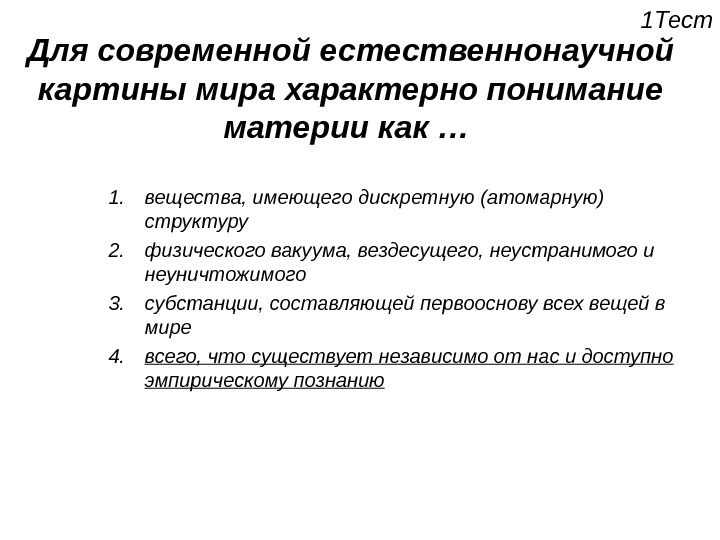 1Тест

Для современной естественнонаучной картины мира характерно понимание материи как …

1. вещества, имеющего дискретную (атомарную) структуру
2. физического вакуума, вездесущего, неустранимого и неуничтожимого
3. субстанции, составляющей первооснову всех вещей в мире
4. всего, что существует независимо от нас и доступно эмпирическому познанию